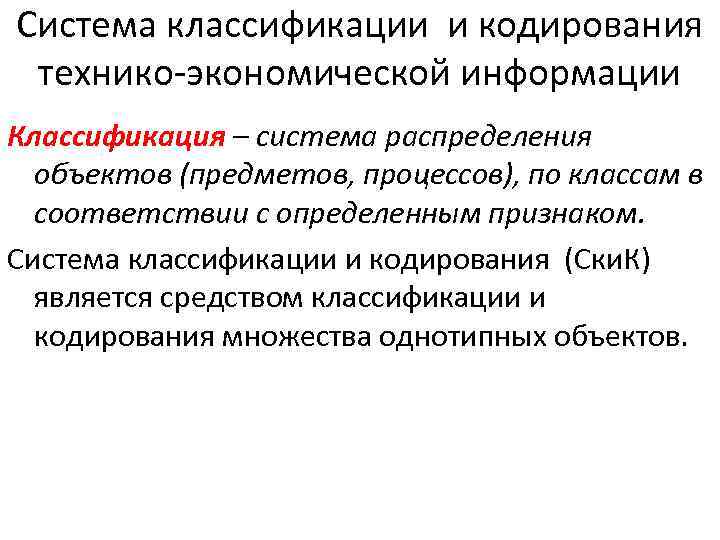 Система классификации и кодирования технико-экономической информации

Классификация – система распределения объектов (предметов, процессов), по классам в соответствии с определенным признаком.

Система классификации и кодирования (СкиК) является средством классификации и кодирования множества однотипных объектов.